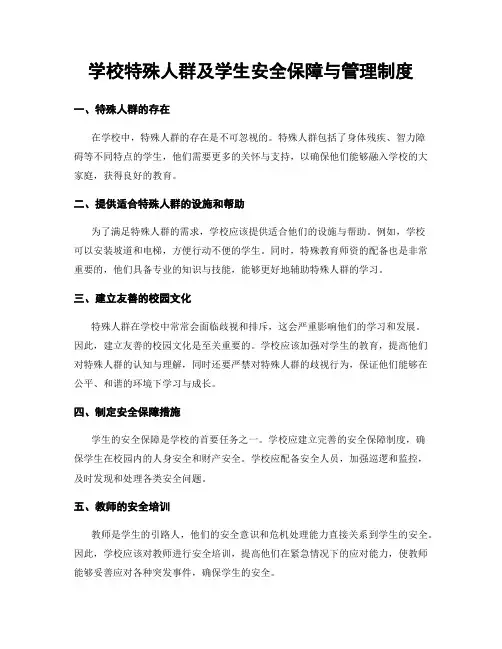 学校特殊人群及学生安全保障与管理制度

一、特殊人群的存在

在学校中，特殊人群的存在是不可忽视的。特殊人群包括了身体残疾、智力障碍等不同特点的学生，他们需要更多的关怀与支持，以确保他们能够融入学校的大家庭，获得良好的教育。

二、提供适合特殊人群的设施和帮助

为了满足特殊人群的需求，学校应该提供适合他们的设施与帮助。例如，学校可以安装坡道和电梯，方便行动不便的学生。同时，特殊教育师资的配备也是非常重要的，他们具备专业的知识与技能，能够更好地辅助特殊人群的学习。

三、建立友善的校园文化

特殊人群在学校中常常会面临歧视和排斥，这会严重影响他们的学习和发展。因此，建立友善的校园文化是至关重要的。学校应该加强对学生的教育，提高他们对特殊人群的认知与理解，同时还要严禁对特殊人群的歧视行为，保证他们能够在公平、和谐的环境下学习与成长。

四、制定安全保障措施

学生的安全保障是学校的首要任务之一。学校应建立完善的安全保障制度，确保学生在校园内的人身安全和财产安全。学校应配备安全人员，加强巡逻和监控，及时发现和处理各类安全问题。

五、教师的安全培训

教师是学生的引路人，他们的安全意识和危机处理能力直接关系到学生的安全。因此，学校应该对教师进行安全培训，提高他们在紧急情况下的应对能力，使教师能够妥善应对各种突发事件，确保学生的安全。